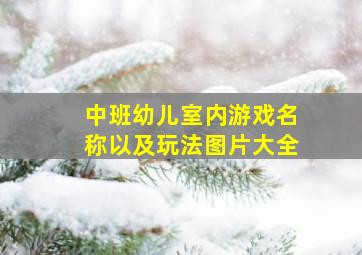 中班幼儿室内游戏名称以及玩法图片大全